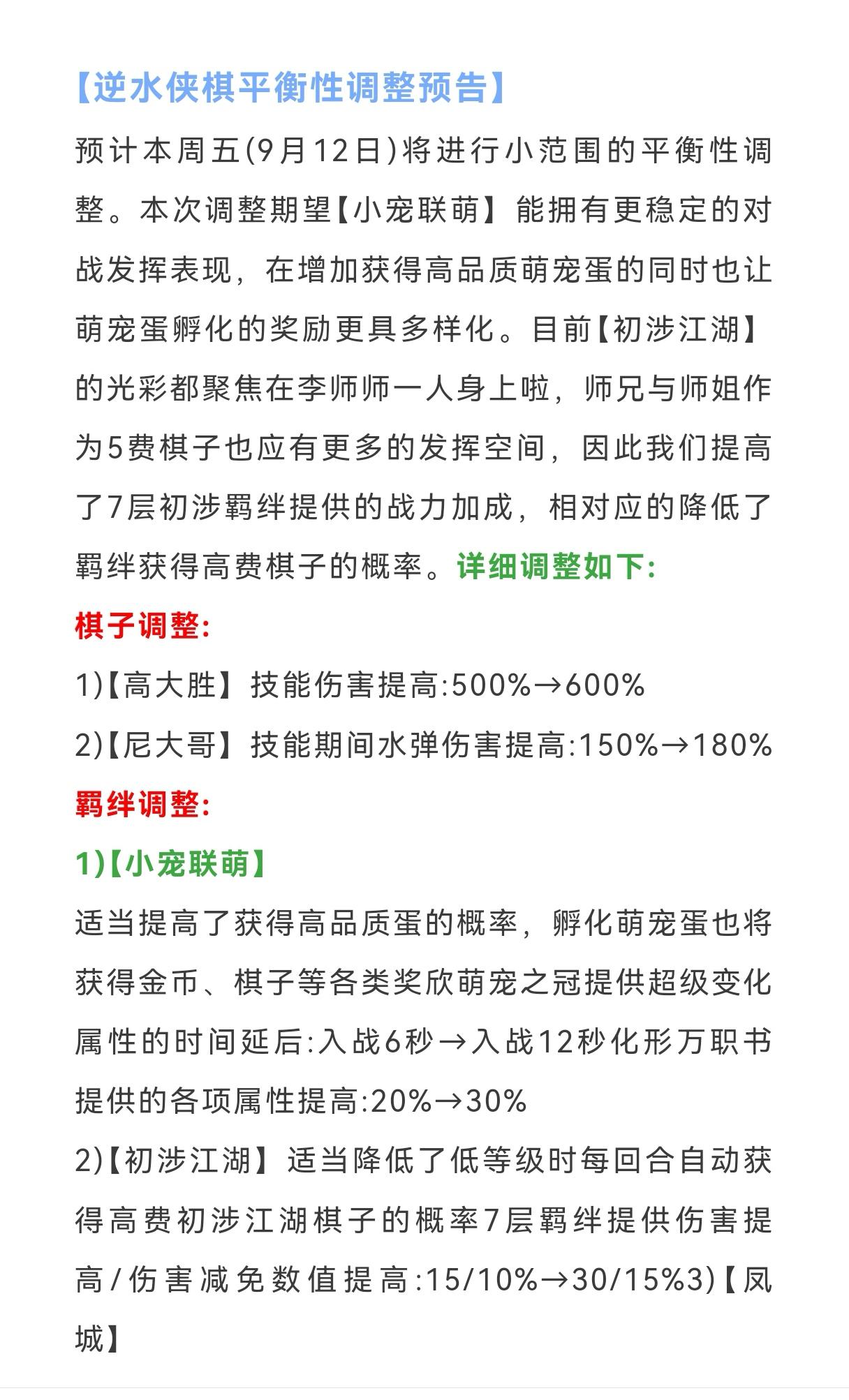 【逆水侠棋平衡性调整预告】

预计本周五(9月12日)将进行小范围的平衡性调整。本次调整期望【小宠联萌】能拥有更稳定的对战发挥表现，在增加获得高品质萌宠蛋的同时也让萌宠蛋孵化的奖励更具多样化。目前【初涉江湖】的光彩都聚焦在李师师一人身上啦，师兄与师姐作为5费棋子也应有更多的发挥空间，因此我们提高了7层初涉羁绊提供的战力加成，相对应的降低了羁绊获得高费棋子的概率。详细调整如下:

棋子调整:

1)【高大胜】技能伤害提高:500%→600%

2)【尼大哥】技能期间水弹伤害提高:150%→180%

羁绊调整:

1)【小宠联萌】

适当提高了获得高品质蛋的概率，孵化萌宠蛋也将获得金币、棋子等各类奖欣萌宠之冠提供超级变化属性的时间延后:入战6秒→入战12秒化形万职书提供的各项属性提高:20%→30%

2)【初涉江湖】适当降低了低等级时每回合自动获得高费初涉江湖棋子的概率7层羁绊提供伤害提高/伤害减免数值提高:15/10%→30/15%3)【凤城】